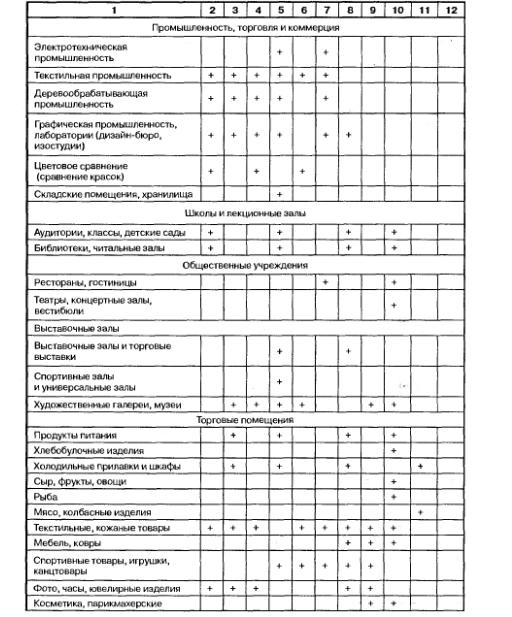 | 1 | 2 | 3 | 4 | 5 | 6 | 7 | 8 | 9 | 10 | 11 | 12 |
|---|---|---|---|---|---|---|---|---|---|---|---|
| Промышленность, торговля и коммерция | | | | | | | | | | | |
| Электротехническая промышленность | | | | + | | + | | | | | |
| Текстильная промышленность | + | + | + | + | + | + | | | | | |
| Деревообрабатывающая промышленность | + | + | + | + | | + | | | | | |
| Графическая промышленность, лаборатории (дизайн-бюро, изостудии) | + | + | + | + | | + | + | | | | |
| Цветовое сравнение (сравнение красок) | + | | + | | + | | | | | | |
| Складские помещения, хранилища | | | | + | | | | | | | |
| Школы и лекционные залы | | | | | | | | | | | |
| Аудитории, классы, детские сады | + | | | + | | | + | | + | | |
| Библиотеки, читальные залы | + | | | + | | | + | | + | | |
| Общественные учреждения | | | | | | | | | | | |
| Рестораны, гостиницы | | | | | | + | | | + | | |
| Театры, концертные залы, вестибюли | | | | | | | | | + | | |
| Выставочные залы | | | | | | | | | | | |
| Выставочные залы и торговые выставки | | | | + | | | + | | | | |
| Спортивные залы и универсальные залы | | | | + | | | | | | | |
| Художественные галереи, музеи | | + | + | + | + | | | + | + | | |
| Торговые помещения | | | | | | | | | | | |
| Продукты питания | | + | | + | | | + | | + | | |
| Хлебобулочные изделия | | | | | | | | | + | | |
| Холодильные прилавки и шкафы | | + | | + | | | + | | | + | |
| Сыр, фрукты, овощи | | | | | | | | | + | | |
| Рыба | | | | | | | | | + | | |
| Мясо, колбасные изделия | | | | | | | | | | + | |
| Текстильные, кожаные товары | + | + | + | | + | + | + | + | + | | |
| Мебель, ковры | | | | | | | + | + | + | | |
| Спортивные товары, игрушки, канцтовары | | | | + | + | + | + | + | | | |
| Фото, часы, ювелирные изделия | + | + | + | | | | + | + | | | |
| Косметика, парикмахерские | | | | | | | | + | + | | |